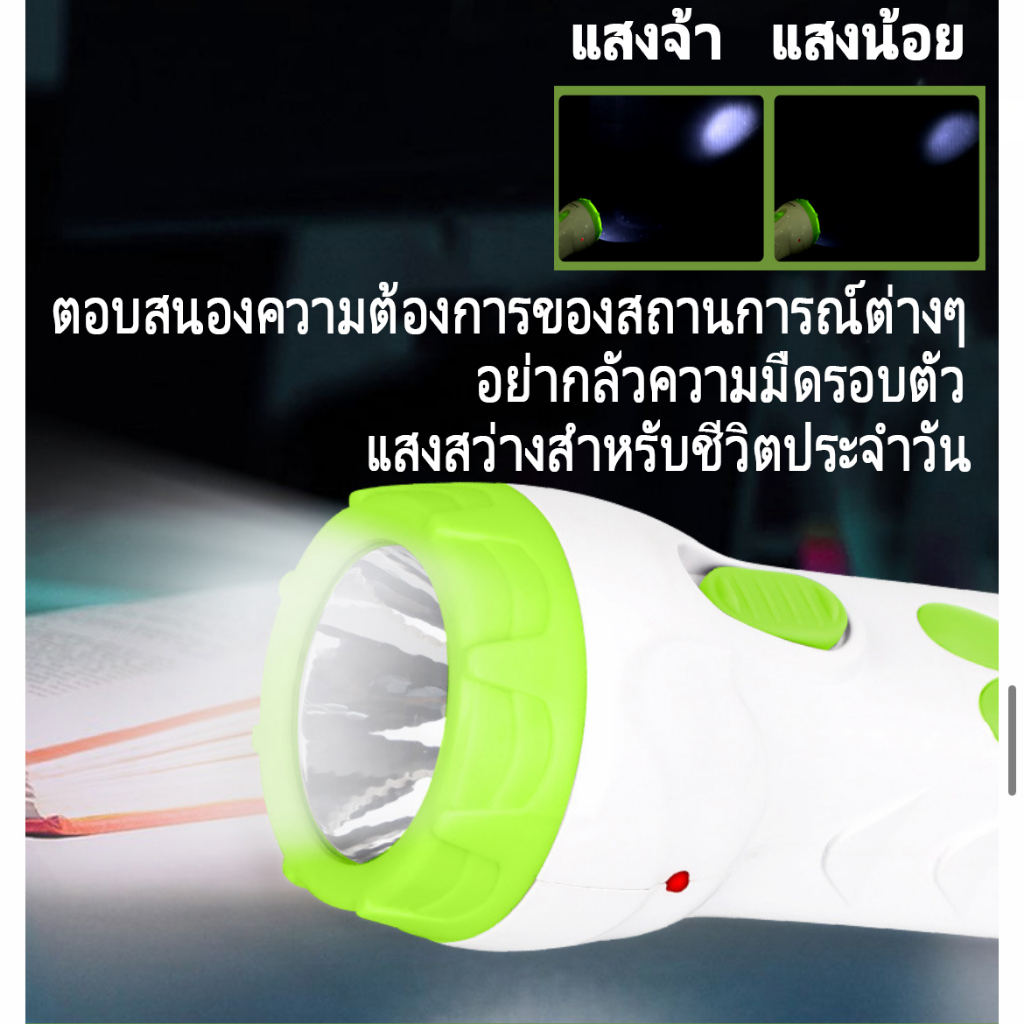 แสงจ้า แสงน้อย

ตอบสนองความต้องการของสถานการณ์ต่างๆ
อย่ากลัวความมืดรอบตัว
แสงสว่างสำหรับชีวิตประจำวัน